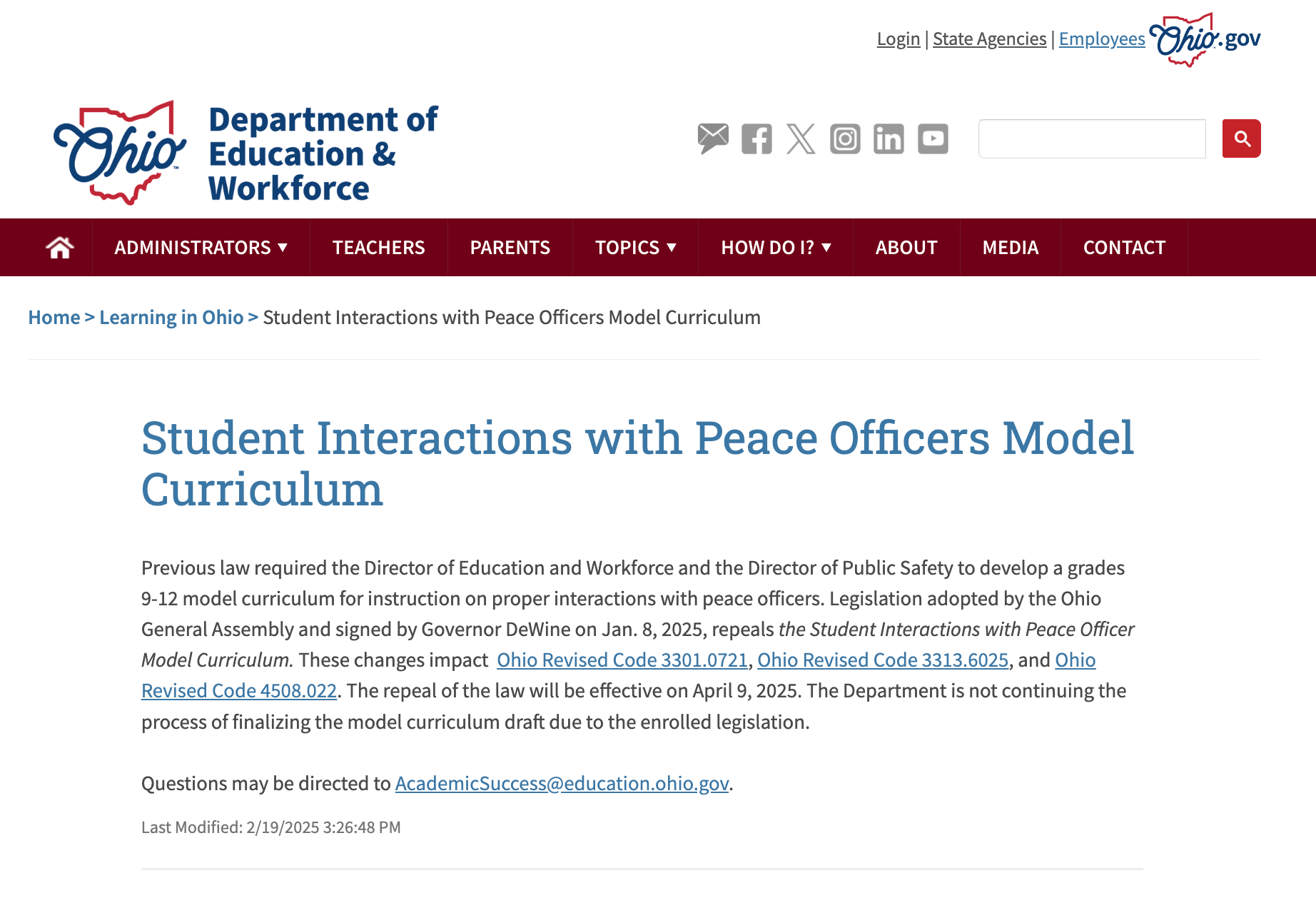 Login | State Agencies | Employees Ohio.gov

Ohio Department of Education & Workforce

ADMINISTRATORS ▼ TEACHERS PARENTS TOPICS ▼ HOW DO I? ▼ ABOUT MEDIA CONTACT

Home > Learning in Ohio > Student Interactions with Peace Officers Model Curriculum

Student Interactions with Peace Officers Model Curriculum

Previous law required the Director of Education and Workforce and the Director of Public Safety to develop a grades 9-12 model curriculum for instruction on proper interactions with peace officers. Legislation adopted by the Ohio General Assembly and signed by Governor DeWine on Jan. 8, 2025, repeals the Student Interactions with Peace Officer Model Curriculum. These changes impact Ohio Revised Code 3301.0721, Ohio Revised Code 3313.6025, and Ohio Revised Code 4508.022. The repeal of the law will be effective on April 9, 2025. The Department is not continuing the process of finalizing the model curriculum draft due to the enrolled legislation.

Questions may be directed to AcademicSuccess@education.ohio.gov.

Last Modified: 2/19/2025 3:26:48 PM